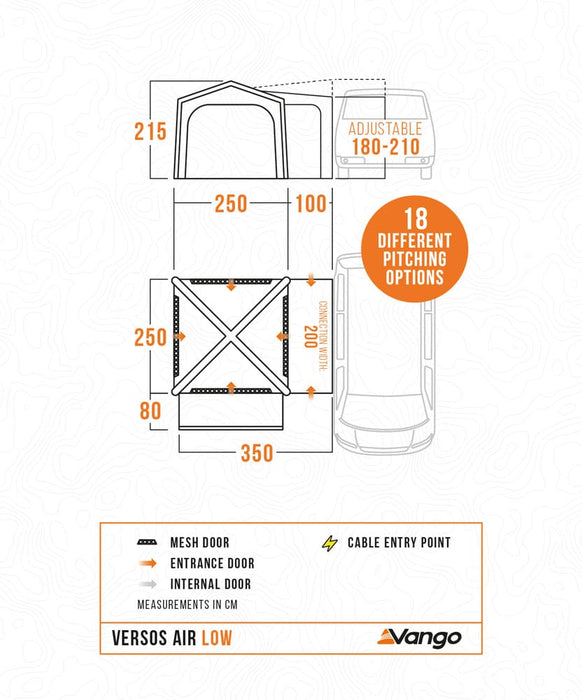 215

ADJUSTABLE
180-210

250 100

18
DIFFERENT
PITCHING
OPTIONS

250

CONNECTION WIDTH
200

80

350

MESH DOOR
ENTRANCE DOOR
INTERNAL DOOR
CABLE ENTRY POINT
MEASUREMENTS IN CM

VERSOS AIR LOW

Vango